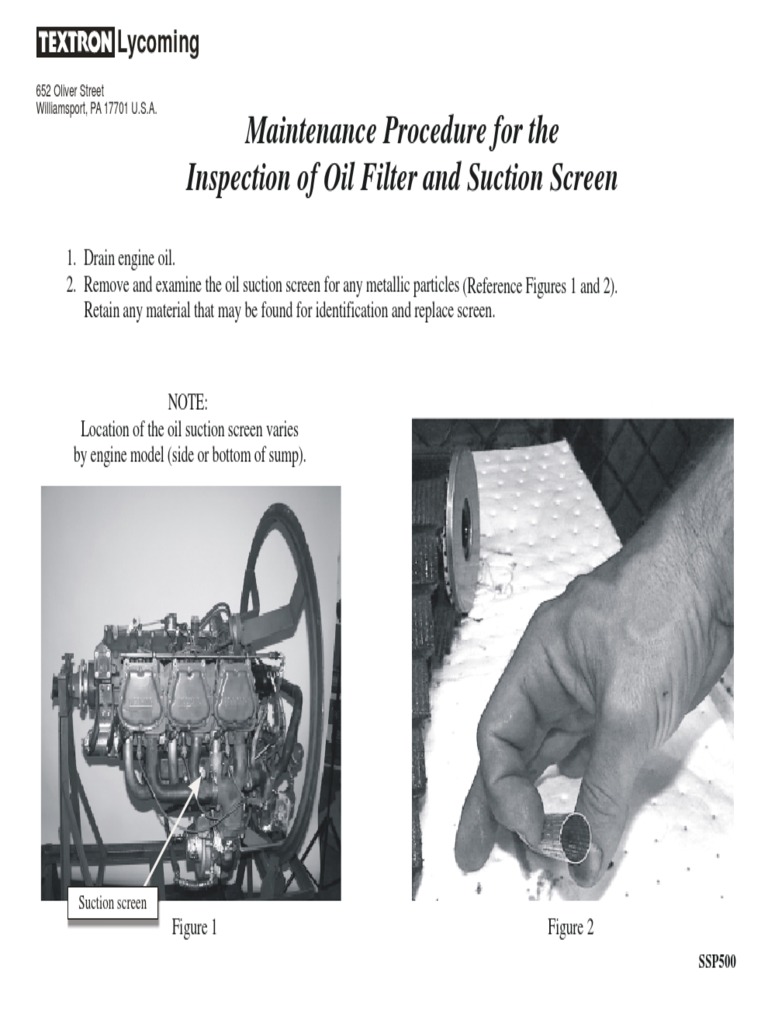 TEXTRON Lycoming

652 Oliver Street
Williamsport, PA 17701 U.S.A.

Maintenance Procedure for the Inspection of Oil Filter and Suction Screen

1. Drain engine oil.
2. Remove and examine the oil suction screen for any metallic particles (Reference Figures 1 and 2). Retain any material that may be found for identification and replace screen.

NOTE:
Location of the oil suction screen varies by engine model (side or bottom of sump).

Suction screen

Figure 1

Figure 2

SSP500